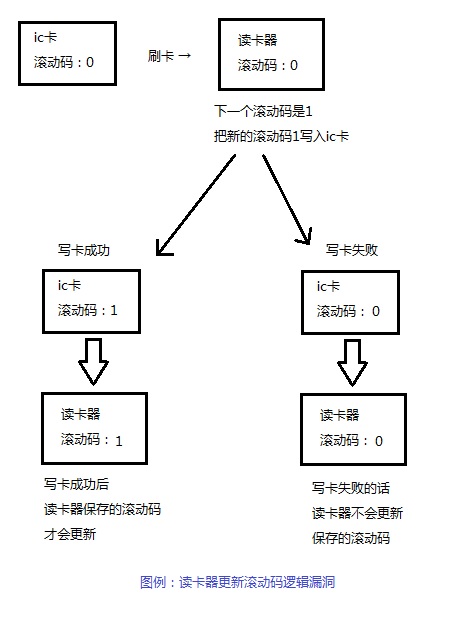 ic卡
滚动码：0

刷卡 →

读卡器
滚动码：0

下一个滚动码是1
把新的滚动码1写入ic卡

写卡成功

ic卡
滚动码：1

读卡器
滚动码：1

写卡成功后
读卡器保存的滚动码
才会更新

写卡失败

ic卡
滚动码：0

读卡器
滚动码：0

写卡失败的话
读卡器不会更新
保存的滚动码

图例：读卡器更新滚动码逻辑漏洞